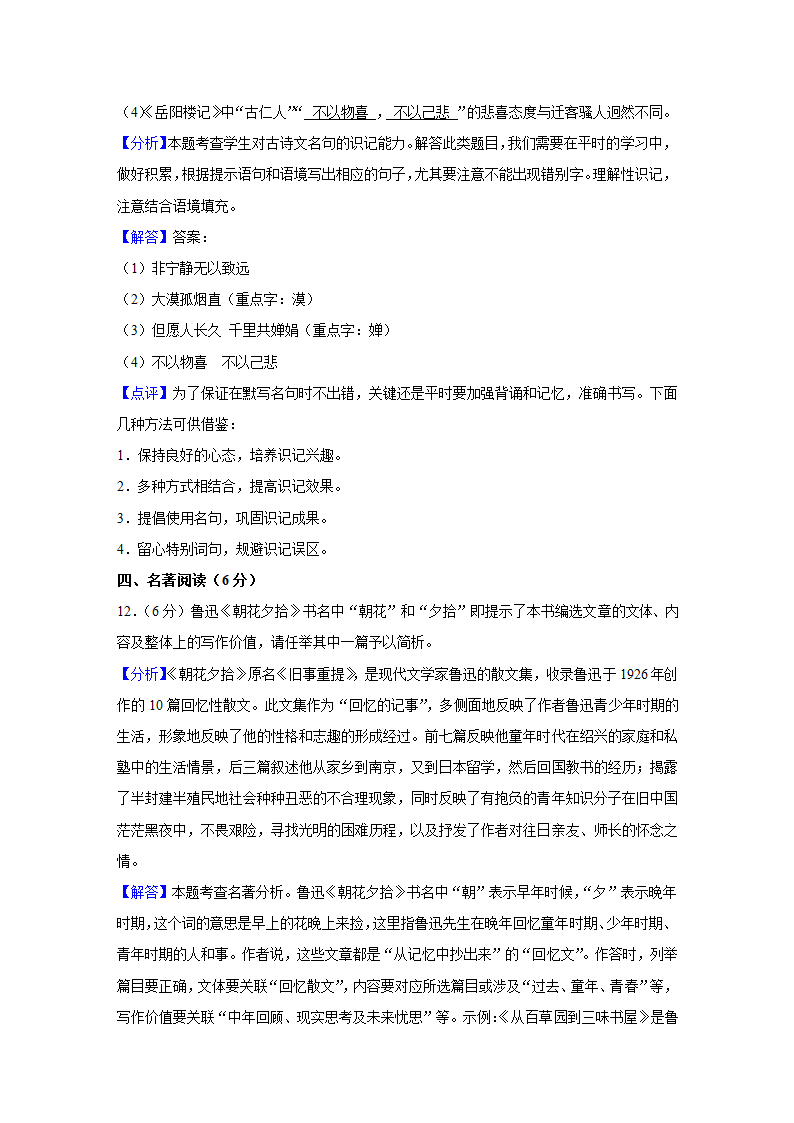 （4）《岳阳楼记》中“古仁人”“ 不以物喜 ， 不以己悲 ”的悲喜态度与迁客骚人迥然不同。

【分析】本题考查学生对古诗文名句的识记能力。解答此类题目，我们需要在平时的学习中，做好积累，根据提示语句和语境写出相应的句子，尤其要注意不能出现错别字。理解性识记，注意结合语境填充。

【解答】答案：

（1）非宁静无以致远

（2）大漠孤烟直（重点字：漠）

（3）但愿人长久 千里共婵娟（重点字：婵）

（4）不以物喜 不以己悲

【点评】为了保证在默写名句时不出错，关键还是平时要加强背诵和记忆，准确书写。下面几种方法可供借鉴：

1．保持良好的心态，培养识记兴趣。

2．多种方式相结合，提高识记效果。

3．提倡使用名句，巩固识记成果。

4．留心特别词句，规避识记误区。

四、名著阅读（6分）

12．（6分）鲁迅《朝花夕拾》书名中“朝花”和“夕拾”即提示了本书编选文章的文体、内容及整体上的写作价值，请任举其中一篇予以简析。

【分析】《朝花夕拾》原名《旧事重提》，是现代文学家鲁迅的散文集，收录鲁迅于1926年创作的10篇回忆性散文。此文集作为“回忆的记事”，多侧面地反映了作者鲁迅青少年时期的生活，形象地反映了他的性格和志趣的形成经过。前七篇反映他童年时代在绍兴的家庭和私塾中的生活情景，后三篇叙述他从家乡到南京，又到日本留学，然后回国教书的经历；揭露了半封建半殖民地社会种种丑恶的不合理现象，同时反映了有抱负的青年知识分子在旧中国茫茫黑夜中，不畏艰险，寻找光明的困难历程，以及抒发了作者对往日亲友、师长的怀念之情。

【解答】本题考查名著分析。鲁迅《朝花夕拾》书名中“朝”表示早年时候，“夕”表示晚年时期，这个词的意思是早上的花晚上来捡，这里指鲁迅先生在晚年回忆童年时期、少年时期、青年时期的人和事。作者说，这些文章都是“从记忆中抄出来”的“回忆文”。作答时，列举篇目要正确，文体要关联“回忆散文”，内容要对应所选篇目或涉及“过去、童年、青春”等，写作价值要关联“中年回顾、现实思考及未来忧思”等。示例：《从百草园到三味书屋》是鲁